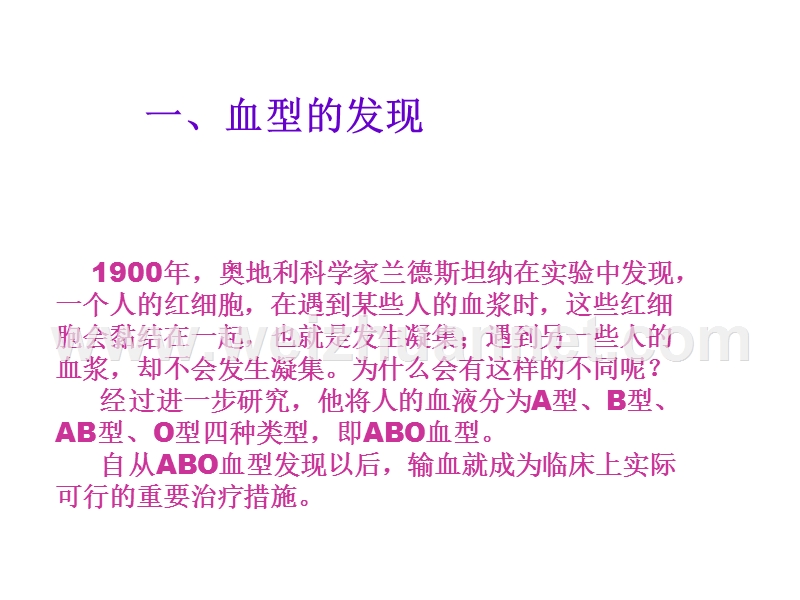 一、血型的发现

1900年，奥地利科学家兰德斯坦纳在实验中发现，一个人的红细胞，在遇到某些人的血浆时，这些红细胞会黏结在一起，也就是发生凝集；遇到另一些人的血浆，却不会发生凝集。为什么会有这样的不同呢？

经过进一步研究，他将人的血液分为A型、B型、AB型、O型四种类型，即ABO血型。

自从ABO血型发现以后，输血就成为临床上实际可行的重要治疗措施。

www.weizhuannet.com